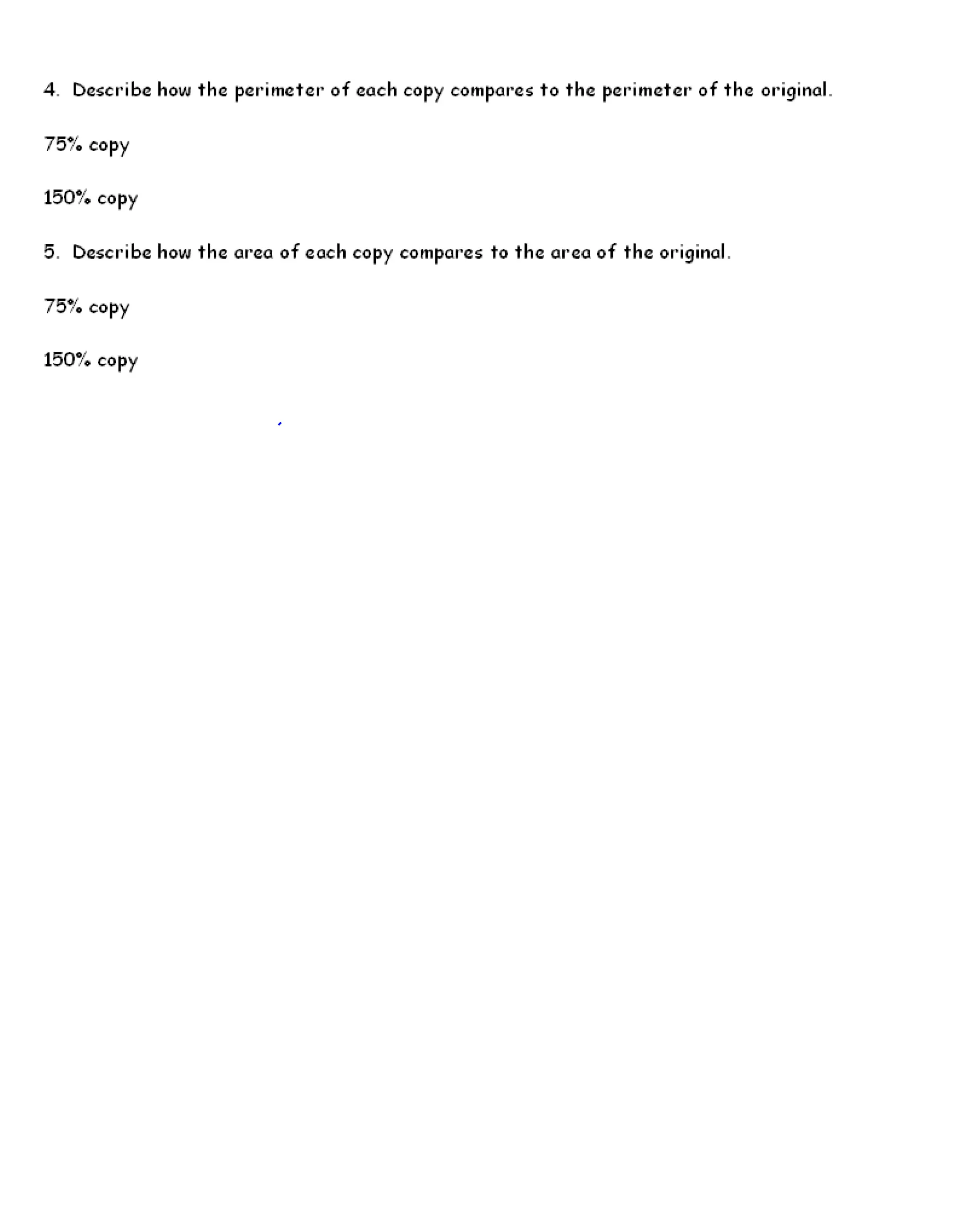 4. Describe how the perimeter of each copy compares to the perimeter of the original.

75% copy

150% copy

5. Describe how the area of each copy compares to the area of the original.

75% copy

150% copy